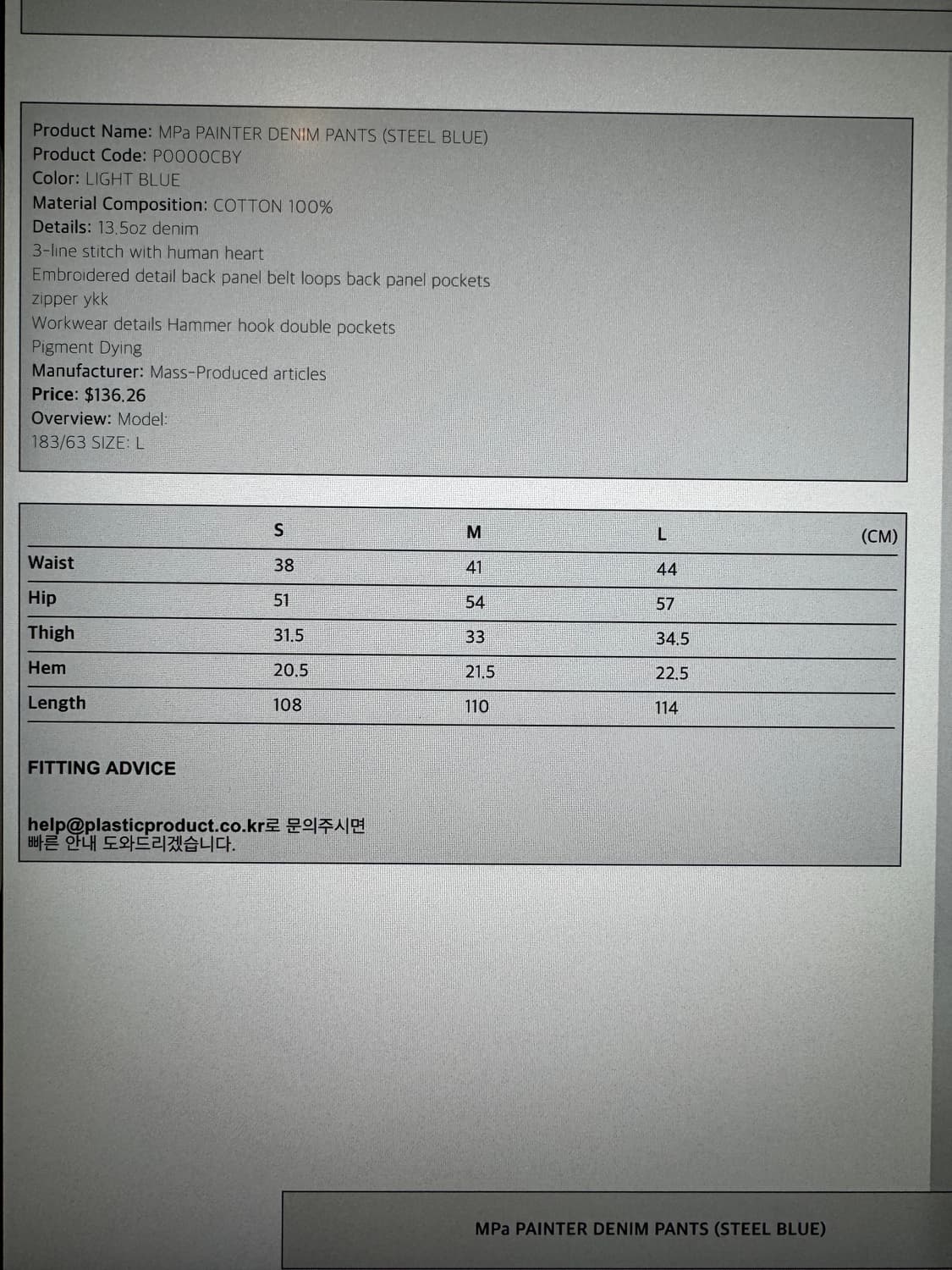 Product Name: MPa PAINTER DENIM PANTS (STEEL BLUE)
Product Code: P0000CBY
Color: LIGHT BLUE
Material Composition: COTTON 100%
Details: 13.5oz denim
3-line stitch with human heart
Embroidered detail back panel belt loops back panel pockets
zipper ykk
Workwear details Hammer hook double pockets
Pigment Dying
Manufacturer: Mass-Produced articles
Price: $136.26
Overview: Model:
183/63 SIZE: L

| | S | M | L | (CM) |
|---|---|---|---|---|
| Waist | 38 | 41 | 44 | |
| Hip | 51 | 54 | 57 | |
| Thigh | 31.5 | 33 | 34.5 | |
| Hem | 20.5 | 21.5 | 22.5 | |
| Length | 108 | 110 | 114 | |

FITTING ADVICE

help@plasticproduct.co.kr로 문의주시면
빠른 안내 도와드리겠습니다.

MPa PAINTER DENIM PANTS (STEEL BLUE)